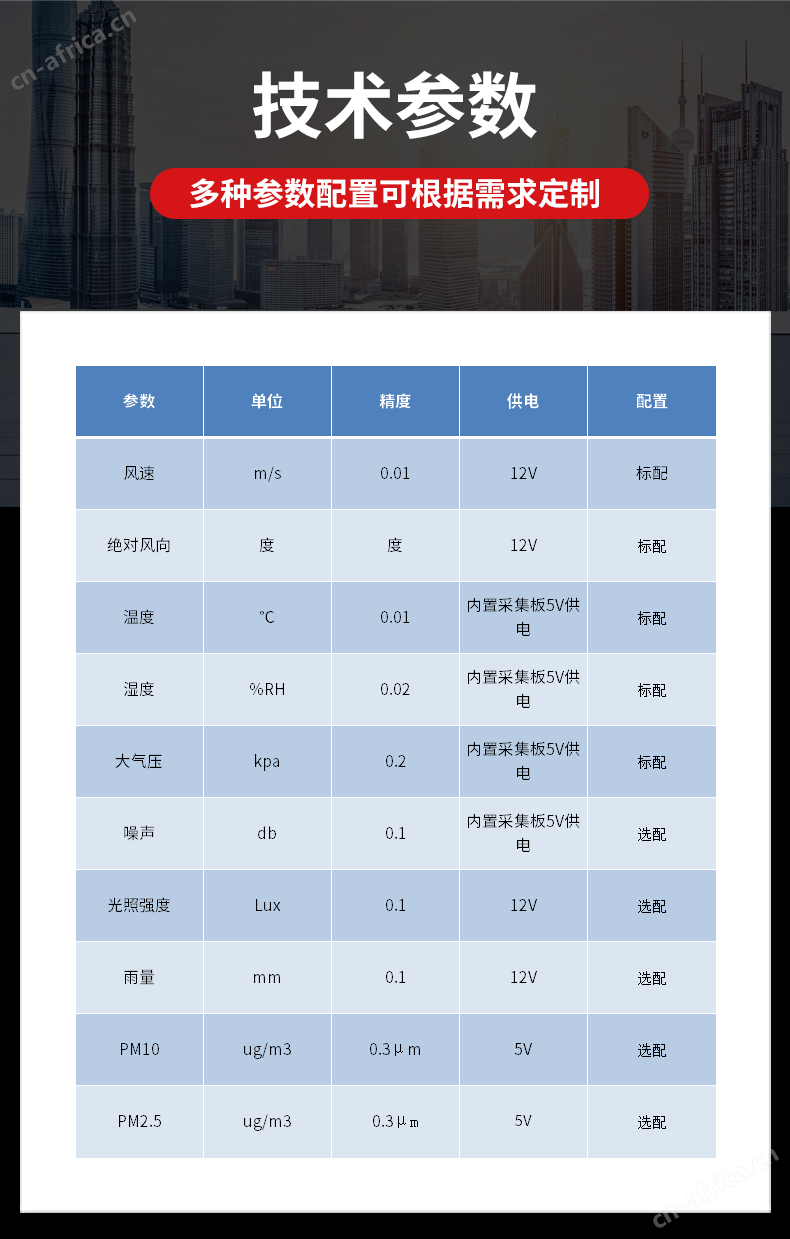 cn-africa.cn

技术参数

多种参数配置可根据需求定制

| 参数 | 单位 | 精度 | 供电 | 配置 |
|---|---|---|---|---|
| 风速 | m/s | 0.01 | 12V | 标配 |
| 绝对风向 | 度 | 度 | 12V | 标配 |
| 温度 | ℃ | 0.01 | 内置采集板5V供电 | 标配 |
| 湿度 | %RH | 0.02 | 内置采集板5V供电 | 标配 |
| 大气压 | kpa | 0.2 | 内置采集板5V供电 | 标配 |
| 噪声 | db | 0.1 | 内置采集板5V供电 | 选配 |
| 光照强度 | Lux | 0.1 | 12V | 选配 |
| 雨量 | mm | 0.1 | 12V | 选配 |
| PM10 | ug/m3 | 0.3μm | 5V | 选配 |
| PM2.5 | ug/m3 | 0.3μm | 5V | 选配 |

cn-africa.cn